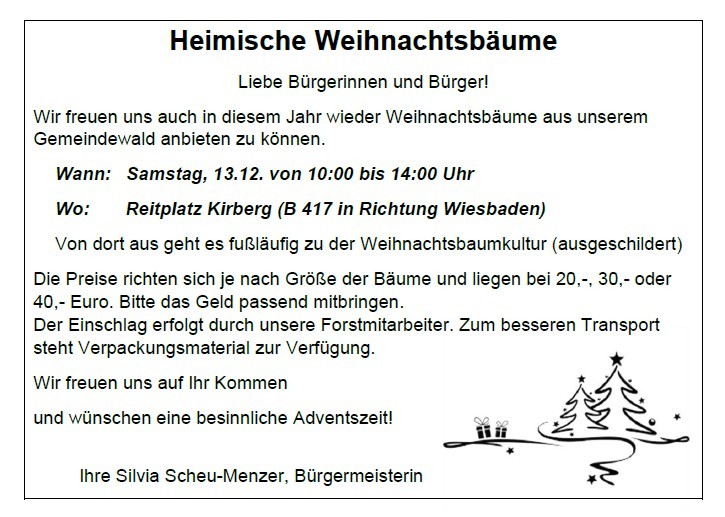 Heimische Weihnachtsbäume

Liebe Bürgerinnen und Bürger!

Wir freuen uns auch in diesem Jahr wieder Weihnachtsbäume aus unserem Gemeindewald anbieten zu können.

Wann: Samstag, 13.12. von 10:00 bis 14:00 Uhr

Wo: Reitplatz Kirberg (B 417 in Richtung Wiesbaden)

Von dort aus geht es fußläufig zu der Weihnachtsbaumkultur (ausgeschildert)

Die Preise richten sich je nach Größe der Bäume und liegen bei 20,-, 30,- oder 40,- Euro. Bitte das Geld passend mitbringen.
Der Einschlag erfolgt durch unsere Forstmitarbeiter. Zum besseren Transport steht Verpackungsmaterial zur Verfügung.

Wir freuen uns auf Ihr Kommen

und wünschen eine besinnliche Adventszeit!

Ihre Silvia Scheu-Menzer, Bürgermeisterin